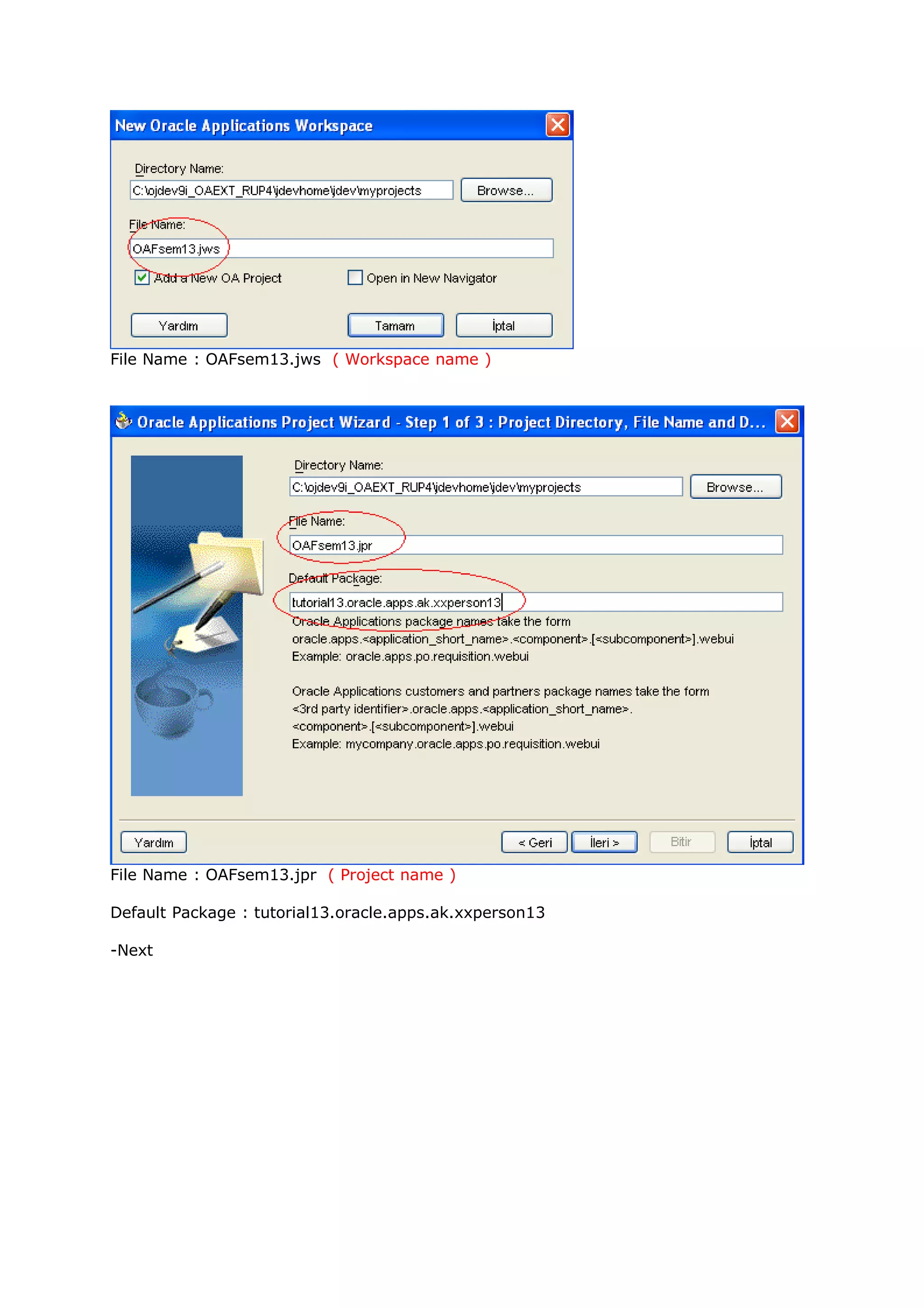 New Oracle Applications Workspace

Directory Name:

C:\ojdev9i_OAEXT_RUP4\jdevhome\jdev\myprojects

Browse...

File Name:

OAFsem13.jws

Add a New OA Project

Open in New Navigator

Yardım

Tamam

İptal

File Name : OAFsem13.jws ( Workspace name )

Oracle Applications Project Wizard - Step 1 of 3 : Project Directory, File Name and D...

Directory Name:

C:\ojdev9i_OAEXT_RUP4\jdevhome\jdev\myprojects

Browse...

File Name:

OAFsem13.jpr

Default Package:

tutorial13.oracle.apps.ak.xxperson13

Oracle Applications package names take the form oracle.apps.<application_short_name>.<component>.[<subcomponent>].webui
Example: oracle.apps.po.requisition.webui

Oracle Applications customers and partners package names take the form <3rd party identifier>.oracle.apps.<application_short_name>.<component>.[<subcomponent>].webui
Example: mycompany.oracle.apps.po.requisition.webui

Yardım

< Geri

İleri >

Bitir

İptal

File Name : OAFsem13.jpr ( Project name )

Default Package : tutorial13.oracle.apps.ak.xxperson13

-Next